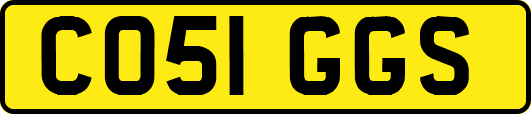 CO51 GGS